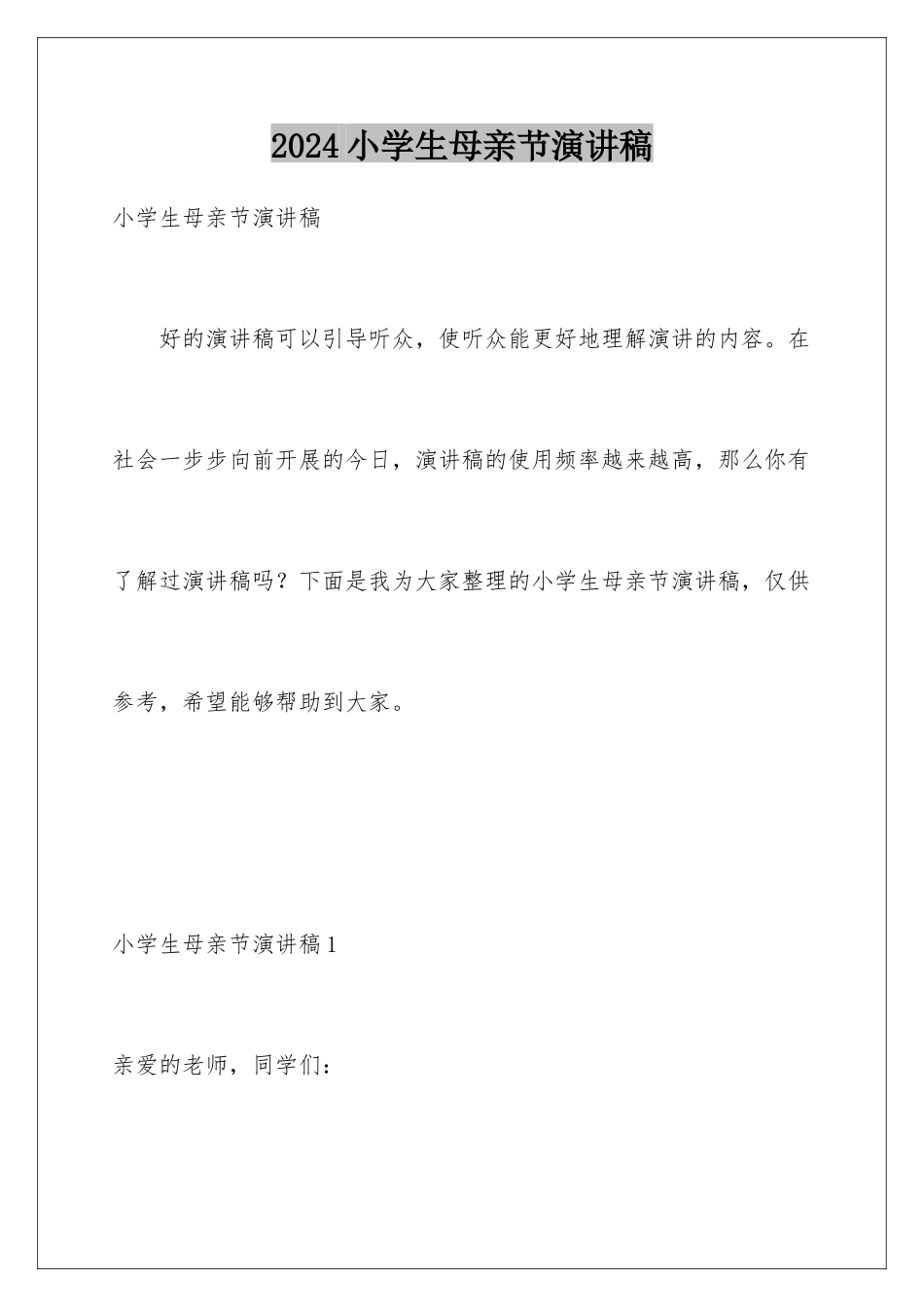 2024 小学生母亲节演讲稿

小学生母亲节演讲稿

好的演讲稿可以引导听众，使听众能更好地理解演讲的内容。在社会一步步向前开展的今日，演讲稿的使用频率越来越高，那么你有了解过演讲稿吗？下面是我为大家整理的小学生母亲节演讲稿，仅供参考，希望能够帮助到大家。

小学生母亲节演讲稿 1

亲爱的老师，同学们：